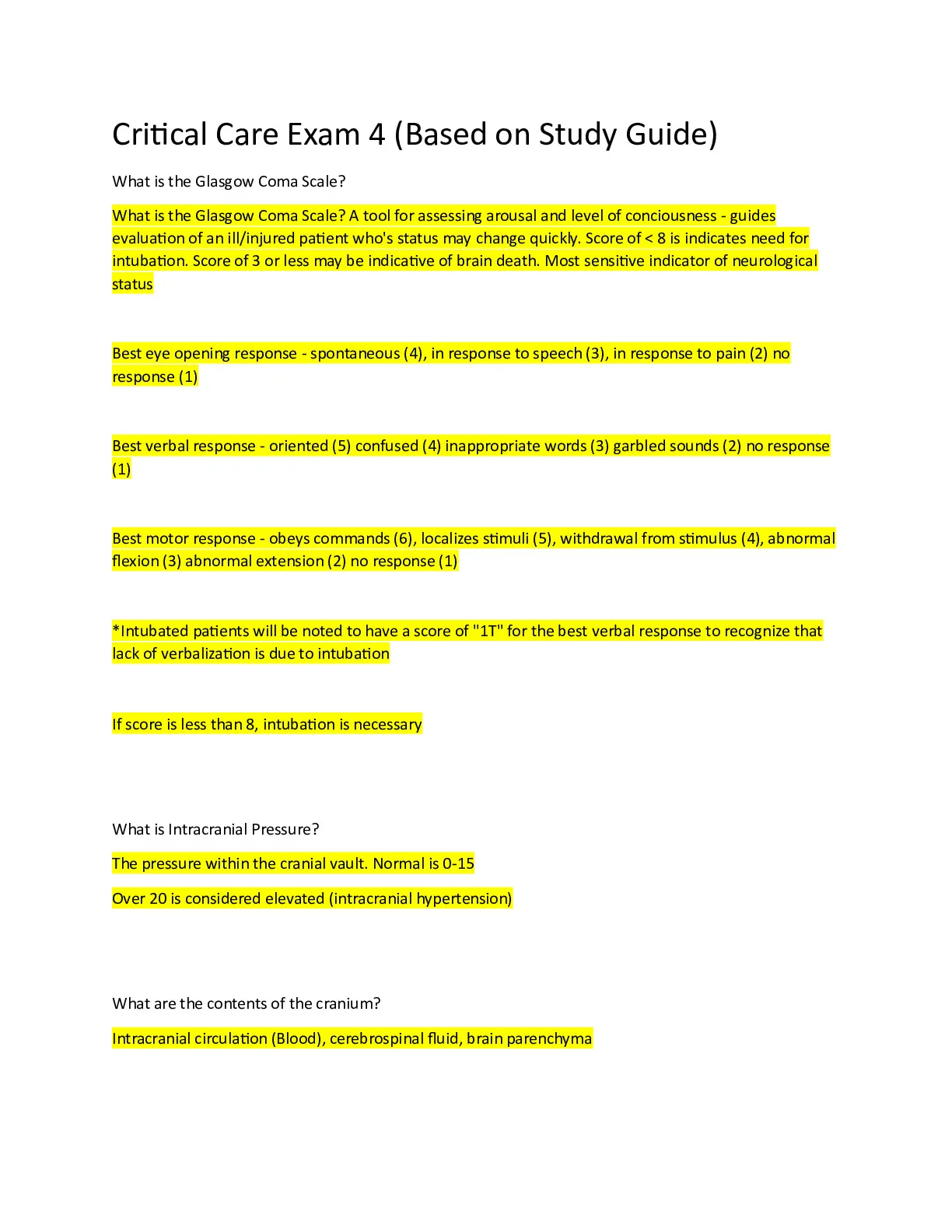 Critical Care Exam 4 (Based on Study Guide)

What is the Glasgow Coma Scale?

What is the Glasgow Coma Scale? A tool for assessing arousal and level of conciousness - guides evaluation of an ill/injured patient who's status may change quickly. Score of < 8 is indicates need for intubation. Score of 3 or less may be indicative of brain death. Most sensitive indicator of neurological status

Best eye opening response - spontaneous (4), in response to speech (3), in response to pain (2) no response (1)

Best verbal response - oriented (5) confused (4) inappropriate words (3) garbled sounds (2) no response (1)

Best motor response - obeys commands (6), localizes stimuli (5), withdrawal from stimulus (4), abnormal flexion (3) abnormal extension (2) no response (1)

*Intubated patients will be noted to have a score of "1T" for the best verbal response to recognize that lack of verbalization is due to intubation

If score is less than 8, intubation is necessary

What is Intracranial Pressure?

The pressure within the cranial vault. Normal is 0-15

Over 20 is considered elevated (intracranial hypertension)

What are the contents of the cranium?

Intracranial circulation (Blood), cerebrospinal fluid, brain parenchyma